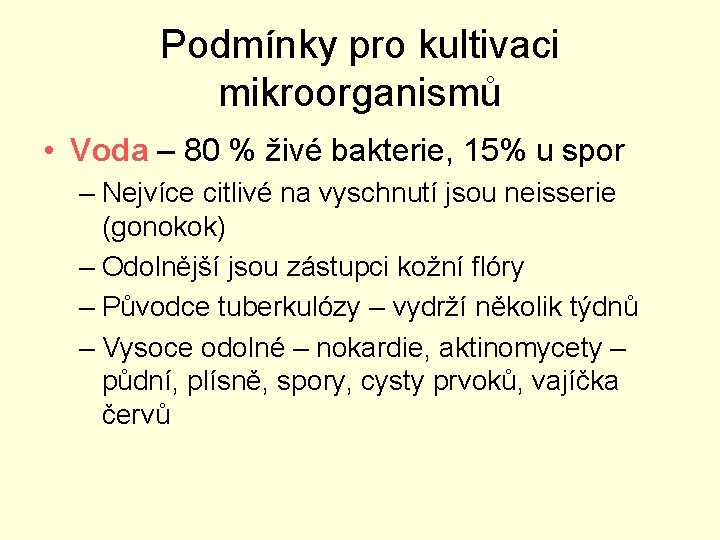 Podmínky pro kultivaci mikroorganismů

• Voda – 80 % živé bakterie, 15% u spor
– Nejvíce citlivé na vyschnutí jsou neisserie (gonokok)
– Odolnější jsou zástupci kožní flóry
– Původce tuberkulózy – vydrží několik týdnů
– Vysoce odolné – nokardie, aktinomycety – půdní, plísně, spory, cysty prvoků, vajíčka červů